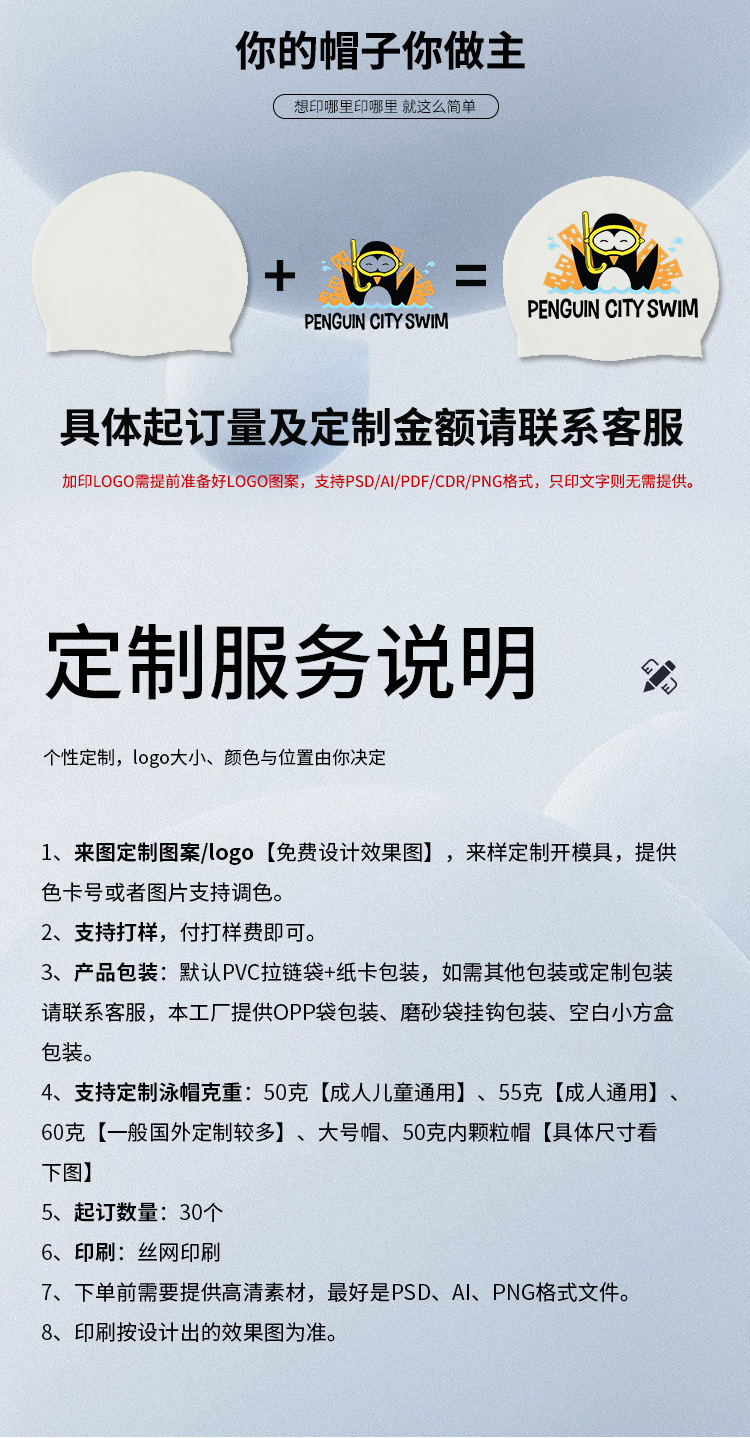 你的帽子你做主

想印哪里印哪里 就这么简单

+ PENGUIN CITY SWIM = PENGUIN CITY SWIM

具体起订量及定制金额请联系客服

加印LOGO需提前准备好LOGO图案，支持PSD/AI/PDF/CDR/PNG格式，只印文字则无需提供。

定制服务说明

个性定制，logo大小、颜色与位置由你决定

1、来图定制图案/logo【免费设计效果图】，来样定制开模具，提供色卡号或者图片支持调色。

2、支持打样，付打样费即可。

3、产品包装：默认PVC拉链袋+纸卡包装，如需其他包装或定制包装请联系客服，本工厂提供OPP袋包装、磨砂袋挂钩包装、空白小方盒包装。

4、支持定制泳帽克重：50克【成人儿童通用】、55克【成人通用】、60克【一般国外定制较多】、大号帽、50克内颗粒帽【具体尺寸看下图】

5、起订数量：30个

6、印刷：丝网印刷

7、下单前需要提供高清素材，最好是PSD、AI、PNG格式文件。

8、印刷按设计出的效果图为准。